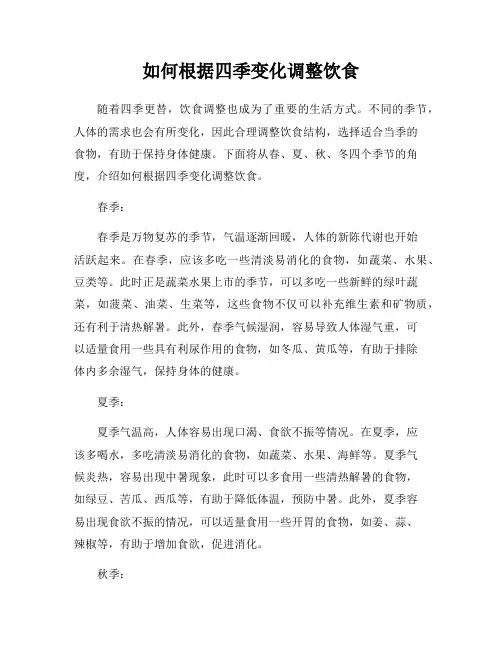 如何根据四季变化调整饮食

随着四季更替，饮食调整也成为了重要的生活方式。不同的季节，人体的需求也会有所变化，因此合理调整饮食结构，选择适合当季的食物，有助于保持身体健康。下面将从春、夏、秋、冬四个季节的角度，介绍如何根据四季变化调整饮食。

春季：

春季是万物复苏的季节，气温逐渐回暖，人体的新陈代谢也开始活跃起来。在春季，应该多吃一些清淡易消化的食物，如蔬菜、水果、豆类等。此时正是蔬菜水果上市的季节，可以多吃一些新鲜的绿叶蔬菜，如菠菜、油菜、生菜等，这些食物不仅可以补充维生素和矿物质，还有利于清热解暑。此外，春季气候湿润，容易导致人体湿气重，可以适量食用一些具有利尿作用的食物，如冬瓜、黄瓜等，有助于排除体内多余湿气，保持身体的健康。

夏季：

夏季气温高，人体容易出现口渴、食欲不振等情况。在夏季，应该多喝水，多吃清淡易消化的食物，如蔬菜、水果、海鲜等。夏季气候炎热，容易出现中暑现象，此时可以多食用一些清热解暑的食物，如绿豆、苦瓜、西瓜等，有助于降低体温，预防中暑。此外，夏季容易出现食欲不振的情况，可以适量食用一些开胃的食物，如姜、蒜、辣椒等，有助于增加食欲，促进消化。

秋季：